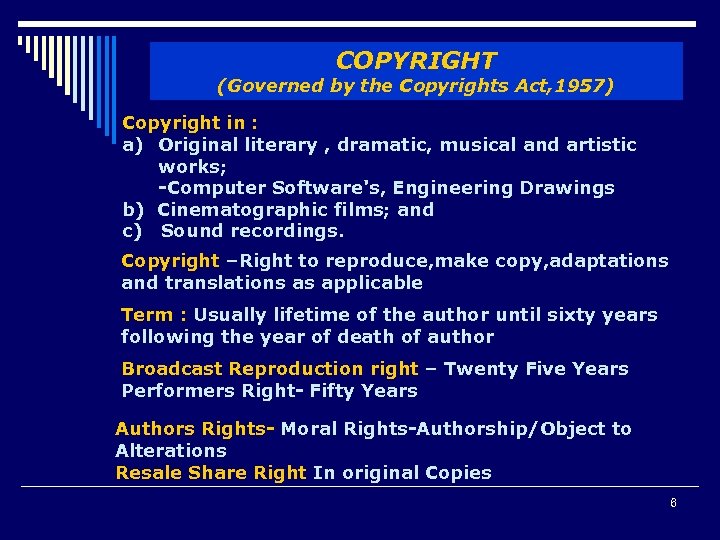 COPYRIGHT
(Governed by the Copyrights Act,1957)

Copyright in :
a) Original literary , dramatic, musical and artistic works;
-Computer Software's, Engineering Drawings
b) Cinematographic films; and
c) Sound recordings.

Copyright –Right to reproduce,make copy,adaptations and translations as applicable

Term : Usually lifetime of the author until sixty years following the year of death of author

Broadcast Reproduction right – Twenty Five Years
Performers Right- Fifty Years

Authors Rights- Moral Rights-Authorship/Object to Alterations
Resale Share Right In original Copies

6